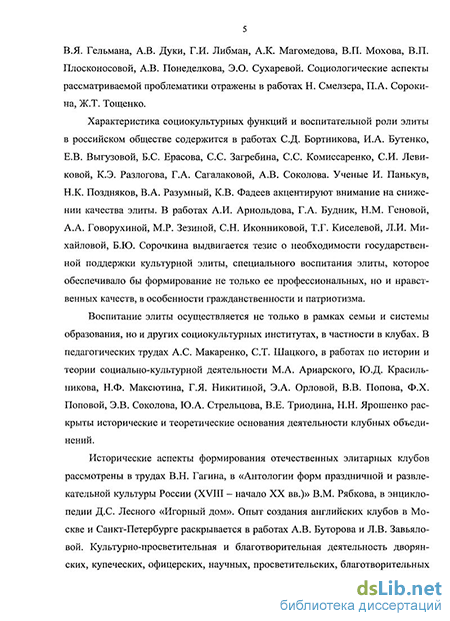 5

В.Я. Гельмана, А.В. Дуки, Г.И. Либман, А.К. Магомедова, В.П. Мохова, В.П. Плосконосовой, А.В. Понеделкова, Э.О. Сухаревой. Социологические аспекты рассматриваемой проблематики отражены в работах Н. Смелзера, П.А. Сорокина, Ж.Т. Тощенко.

Характеристика социокультурных функций и воспитательной роли элиты в российском обществе содержится в работах С.Д. Бортникова, И.А. Бутенко, Е.В. Выгузовой, Б.С. Ерасова, С.С. Загребина, С.С. Комиссаренко, С.И. Левиковой, К.Э. Разлогова, Г.А. Сагалаковой, А.В. Соколова. Ученые И. Панькув, Н.К. Поздняков, В.А. Разумный, К.В. Фадеев акцентируют внимание на снижении качества элиты. В работах А.И. Арнольдова, Г.А. Будник, Н.М. Геновой, А.А. Говорухиной, М.Р. Зезиной, С.Н. Иконниковой, Т.Г. Киселевой, Л.И. Михайловой, Б.Ю. Сорочкина выдвигается тезис о необходимости государственной поддержки культурной элиты, специального воспитания элиты, которое обеспечивало бы формирование не только ее профессиональных, но и нравственных качеств, в особенности гражданственности и патриотизма.

Воспитание элиты осуществляется не только в рамках семьи и системы образования, но и других социокультурных институтах, в частности в клубах. В педагогических трудах А.С. Макаренко, С.Т. Шацкого, в работах по истории и теории социально-культурной деятельности М.А. Ариарского, Ю.Д. Красильникова, Н.Ф. Максютина, Г.Я. Никитиной, Э.А. Орловой, В.В. Попова, Ф.Х. Поповой, Э.В. Соколова, Ю.А. Стрельцова, В.Е. Триодина, Н.Н. Ярошенко раскрыты исторические и теоретические основания деятельности клубных объединений.

Исторические аспекты формирования отечественных элитарных клубов рассмотрены в трудах В.Н. Гагина, в «Антологии форм праздничной и развлекательной культуры России (XVIII – начало XX вв.)» В.М. Рябкова, в энциклопедии Д.С. Лесного «Игорный дом». Опыт создания английских клубов в Москве и Санкт-Петербурге раскрывается в работах А.В. Буторова и Л.В. Завьяловой. Культурно-просветительная и благотворительная деятельность дворянских, купеческих, офицерских, научных, просветительских, благотворительных

dsLib.net
библиотека диссертаций